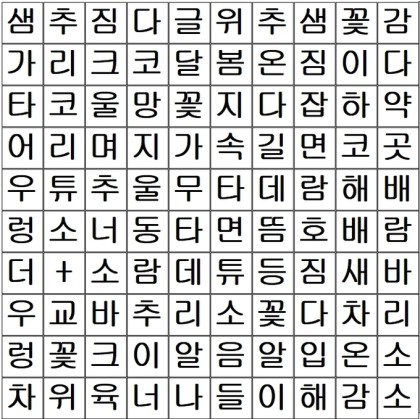 | 샘 | 추 | 짐 | 다 | 글 | 위 | 추 | 샘 | 꽃 | 감 |
|---|---|---|---|---|---|---|---|---|---|
| 가 | 리 | 크 | 코 | 달 | 봄 | 온 | 짐 | 이 | 다 |
| 타 | 코 | 울 | 망 | 꽃 | 지 | 다 | 잡 | 하 | 약 |
| 어 | 리 | 며 | 지 | 가 | 속 | 길 | 면 | 코 | 곳 |
| 우 | 튜 | 추 | 울 | 무 | 타 | 데 | 람 | 해 | 배 |
| 렁 | 소 | 너 | 동 | 타 | 면 | 뜸 | 호 | 배 | 람 |
| 더 | + | 소 | 람 | 데 | 튜 | 등 | 짐 | 새 | 바 |
| 우 | 교 | 바 | 추 | 리 | 소 | 꽃 | 다 | 차 | 리 |
| 렁 | 꽃 | 크 | 이 | 알 | 음 | 알 | 입 | 온 | 소 |
| 차 | 위 | 육 | 너 | 나 | 들 | 이 | 해 | 감 | 소 |